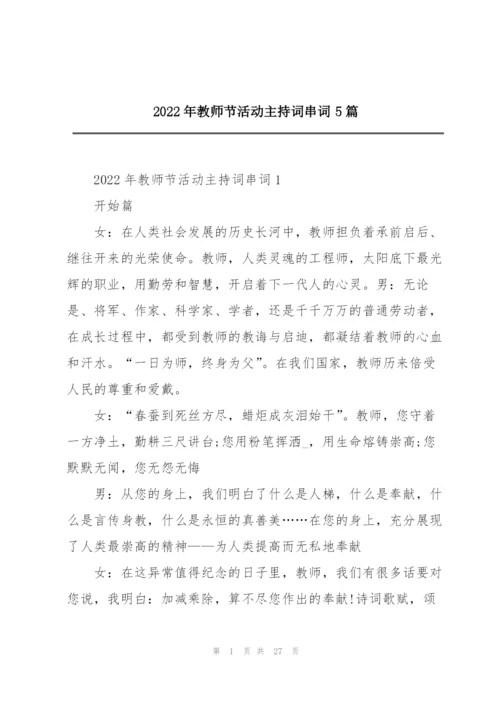 2022年教师节活动主持词串词5篇

2022年教师节活动主持词串词1

开始篇

女：在人类社会发展的历史长河中，教师担负着承前启后、继往开来的光荣使命。教师，人类灵魂的工程师，太阳底下最光辉的职业，用勤劳和智慧，开启着下一代人的心灵。男：无论是、将军、作家、科学家、学者，还是千千万万的普通劳动者，在成长过程中，都受到教师的教诲与启迪，都凝结着教师的心血和汗水。“一日为师，终身为父”。在我们国家，教师历来倍受人民的尊重和爱戴。

女：“春蚕到死丝方尽，蜡炬成灰泪始干”。教师，您守着一方净土，勤耕三尺讲台；您用粉笔挥洒_，用生命熔铸崇高；您默默无闻，您无怨无悔

男：从您的身上，我们明白了什么是人梯，什么是奉献，什么是言传身教，什么是永恒的真善美……在您的身上，充分展现了人类最崇高的精神——为人类提高而无私地奉献

女：在这异常值得纪念的日子里，教师，我们有很多话要对您说，我明白：加减乘除，算不尽您作出的奉献！诗词歌赋，颂

第 1 页 共 27 页